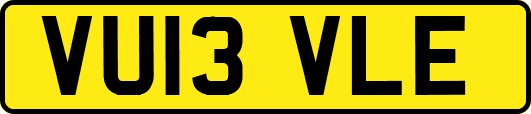 VU13 VLE